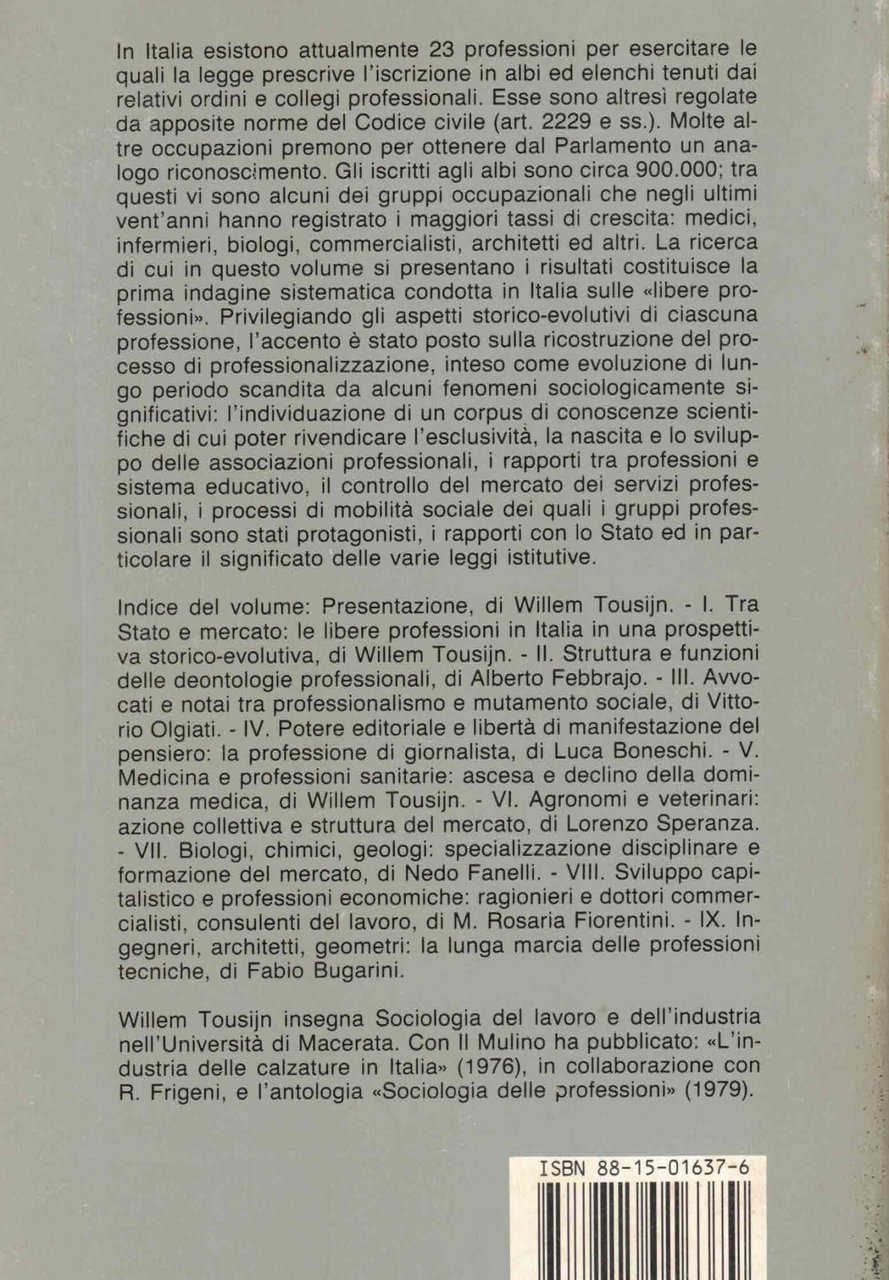 In Italia esistono attualmente 23 professioni per esercitare le quali la legge prescrive l'iscrizione in albi ed elenchi tenuti dai relativi ordini e collegi professionali. Esse sono altresì regolate da apposite norme del Codice civile (art. 2229 e ss.). Molte altre occupazioni premono per ottenere dal Parlamento un analogo riconoscimento. Gli iscritti agli albi sono circa 900.000; tra questi vi sono alcuni dei gruppi occupazionali che negli ultimi vent'anni hanno registrato i maggiori tassi di crescita: medici, infermieri, biologi, commercialisti, architetti ed altri. La ricerca di cui in questo volume si presentano i risultati costituisce la prima indagine sistematica condotta in Italia sulle «libere professioni». Privilegiando gli aspetti storico-evolutivi di ciascuna professione, l'accento è stato posto sulla ricostruzione del processo di professionalizzazione, inteso come evoluzione di lungo periodo scandita da alcuni fenomeni sociologicamente significativi: l'individuazione di un corpus di conoscenze scientifiche di cui poter rivendicare l'esclusività, la nascita e lo sviluppo delle associazioni professionali, i rapporti tra professioni e sistema educativo, il controllo del mercato dei servizi professionali, i processi di mobilità sociale dei quali i gruppi professionali sono stati protagonisti, i rapporti con lo Stato ed in particolare il significato delle varie leggi istitutive.

Indice del volume: Presentazione, di Willem Tousijn. - I. Tra Stato e mercato: le libere professioni in Italia in una prospettiva storico-evolutiva, di Willem Tousijn. - II. Struttura e funzioni delle deontologie professionali, di Alberto Febbrajo. - III. Avvocati e notai tra professionalismo e mutamento sociale, di Vittorio Olgiati. - IV. Potere editoriale e libertà di manifestazione del pensiero: la professione di giornalista, di Luca Boneschi. - V. Medicina e professioni sanitarie: ascesa e declino della dominanza medica, di Willem Tousijn. - VI. Agronomi e veterinari: azione collettiva e struttura del mercato, di Lorenzo Speranza. - VII. Biologi, chimici, geologi: specializzazione disciplinare e formazione del mercato, di Nedo Fanelli. - VIII. Sviluppo capitalistico e professioni economiche: ragionieri e dottori commercialisti, consulenti del lavoro, di M. Rosaria Fiorentini. - IX. Ingegneri, architetti, geometri: la lunga marcia delle professioni tecniche, di Fabio Bugarini.

Willem Tousijn insegna Sociologia del lavoro e dell'industria nell'Università di Macerata. Con Il Mulino ha pubblicato: «L'industria delle calzature in Italia» (1976), in collaborazione con R. Frigeni, e l'antologia «Sociologia delle professioni» (1979).

ISBN 88-15-01637-6